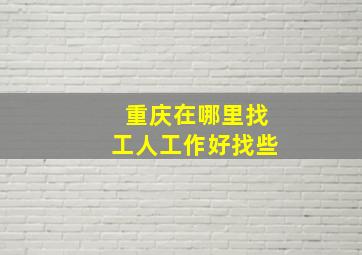 重庆在哪里找
工人工作好找些